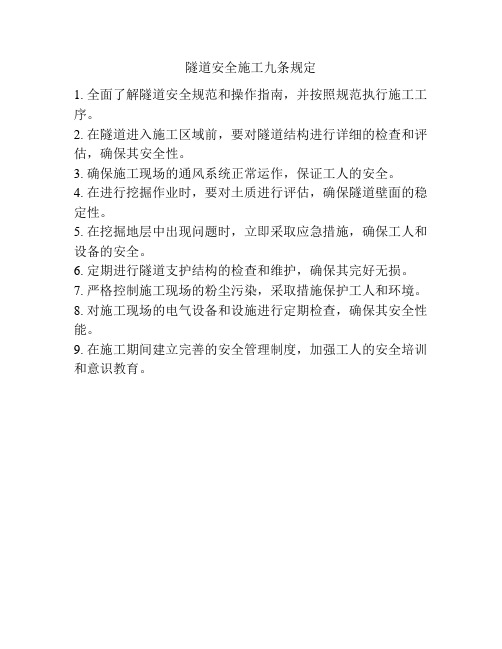 隧道安全施工九条规定

1. 全面了解隧道安全规范和操作指南，并按照规范执行施工工序。

2. 在隧道进入施工区域前，要对隧道结构进行详细的检查和评估，确保其安全性。

3. 确保施工现场的通风系统正常运作，保证工人的安全。

4. 在进行挖掘作业时，要对土质进行评估，确保隧道壁面的稳定性。

5. 在挖掘地层中出现问题时，立即采取应急措施，确保工人和设备的安全。

6. 定期进行隧道支护结构的检查和维护，确保其完好无损。

7. 严格控制施工现场的粉尘污染，采取措施保护工人和环境。

8. 对施工现场的电气设备和设施进行定期检查，确保其安全性能。

9. 在施工期间建立完善的安全管理制度，加强工人的安全培训和意识教育。